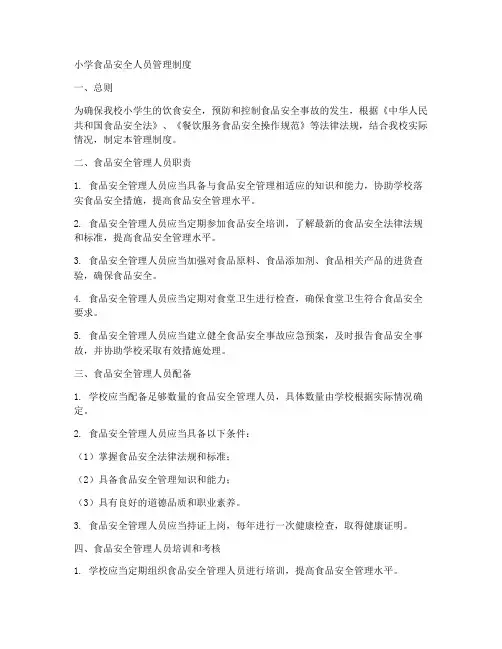 小学食品安全人员管理制度

一、总则

为确保我校小学生的饮食安全，预防和控制食品安全事故的发生，根据《中华人民共和国食品安全法》、《餐饮服务食品安全操作规范》等法律法规，结合我校实际情况，制定本管理制度。

二、食品安全管理人员职责

1. 食品安全管理人员应当具备与食品安全管理相适应的知识和能力，协助学校落实食品安全措施，提高食品安全管理水平。

2. 食品安全管理人员应当定期参加食品安全培训，了解最新的食品安全法律法规和标准，提高食品安全管理水平。

3. 食品安全管理人员应当加强对食品原料、食品添加剂、食品相关产品的进货查验，确保食品安全。

4. 食品安全管理人员应当定期对食堂卫生进行检查，确保食堂卫生符合食品安全要求。

5. 食品安全管理人员应当建立健全食品安全事故应急预案，及时报告食品安全事故，并协助学校采取有效措施处理。

三、食品安全管理人员配备

1. 学校应当配备足够数量的食品安全管理人员，具体数量由学校根据实际情况确定。

2. 食品安全管理人员应当具备以下条件：

（1）掌握食品安全法律法规和标准；

（2）具备食品安全管理知识和能力；

（3）具有良好的道德品质和职业素养。

3. 食品安全管理人员应当持证上岗，每年进行一次健康检查，取得健康证明。

四、食品安全管理人员培训和考核

1. 学校应当定期组织食品安全管理人员进行培训，提高食品安全管理水平。